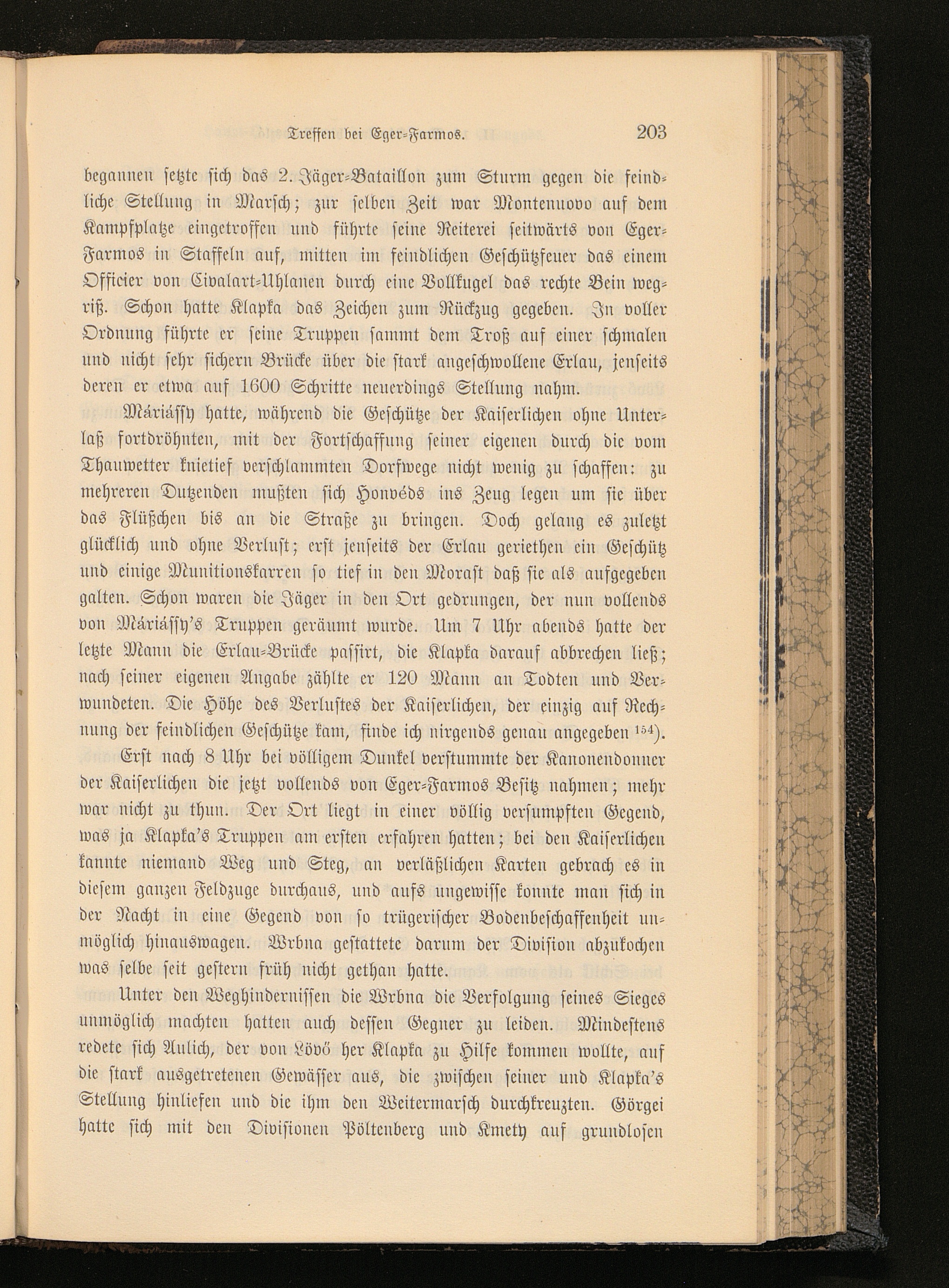 Treffen bei Eger-Farmos. 203

begannen setzte sich das 2. Jäger-Bataillon zum Sturm gegen die feindliche Stellung in Marsch; zur selben Zeit war Montenuovo auf dem Kampfplatze eingetroffen und führte seine Reiterei seitwärts von Eger-Farmos in Staffeln auf, mitten im feindlichen Geschützfeuer das einem Officier von Civalart-Uhlanen durch eine Vollkugel das rechte Bein wegriß. Schon hatte Klapka das Zeichen zum Rückzug gegeben. In voller Ordnung führte er seine Truppen sammt dem Troß auf einer schmalen und nicht sehr sichern Brücke über die stark angeschwollene Erlau, jenseits deren er etwa auf 1600 Schritte neuerdings Stellung nahm.

Máriássy hatte, während die Geschütze der Kaiserlichen ohne Unterlaß fortdröhnten, mit der Fortschaffung seiner eigenen durch die vom Thauwetter knietief verschlammten Dorfwege nicht wenig zu schaffen: zu mehreren Dutzenden mußten sich Honvéds ins Zeug legen um sie über das Flüßchen bis an die Straße zu bringen. Doch gelang es zuletzt glücklich und ohne Verlust; erst jenseits der Erlau geriethen ein Geschütz und einige Munitionskarren so tief in den Morast daß sie als aufgegeben galten. Schon waren die Jäger in den Ort gedrungen, der nun vollends von Máriássy's Truppen geräumt wurde. Um 7 Uhr abends hatte der letzte Mann die Erlau-Brücke passirt, die Klapka darauf abbrechen ließ; nach seiner eigenen Angabe zählte er 120 Mann an Todten und Verwundeten. Die Höhe des Verlustes der Kaiserlichen, der einzig auf Rechnung der feindlichen Geschütze kam, finde ich nirgends genau angegeben $^{154}$).

Erst nach 8 Uhr bei völligem Dunkel verstummte der Kanonendonner der Kaiserlichen die jetzt vollends von Eger-Farmos Besitz nahmen; mehr war nicht zu thun. Der Ort liegt in einer völlig versumpften Gegend, was ja Klapka's Truppen am ersten erfahren hatten; bei den Kaiserlichen kannte niemand Weg und Steg, an verläßlichen Karten gebrach es in diesem ganzen Feldzuge durchaus, und aufs ungewisse konnte man sich in der Nacht in eine Gegend von so trügerischer Bodenbeschaffenheit unmöglich hinauswagen. Wrbna gestattete darum der Division abzukochen was selbe seit gestern früh nicht gethan hatte.

Unter den Weghindernissen die Wrbna die Verfolgung seines Sieges unmöglich machten hatten auch dessen Gegner zu leiden. Mindestens redete sich Aulich, der von Lövö her Klapka zu Hilfe kommen wollte, auf die stark ausgetretenen Gewässer aus, die zwischen seiner und Klapka's Stellung hinliefen und die ihm den Weitermarsch durchkreuzten. Görgei hatte sich mit den Divisionen Pöltenberg und Kmety auf grundlosen